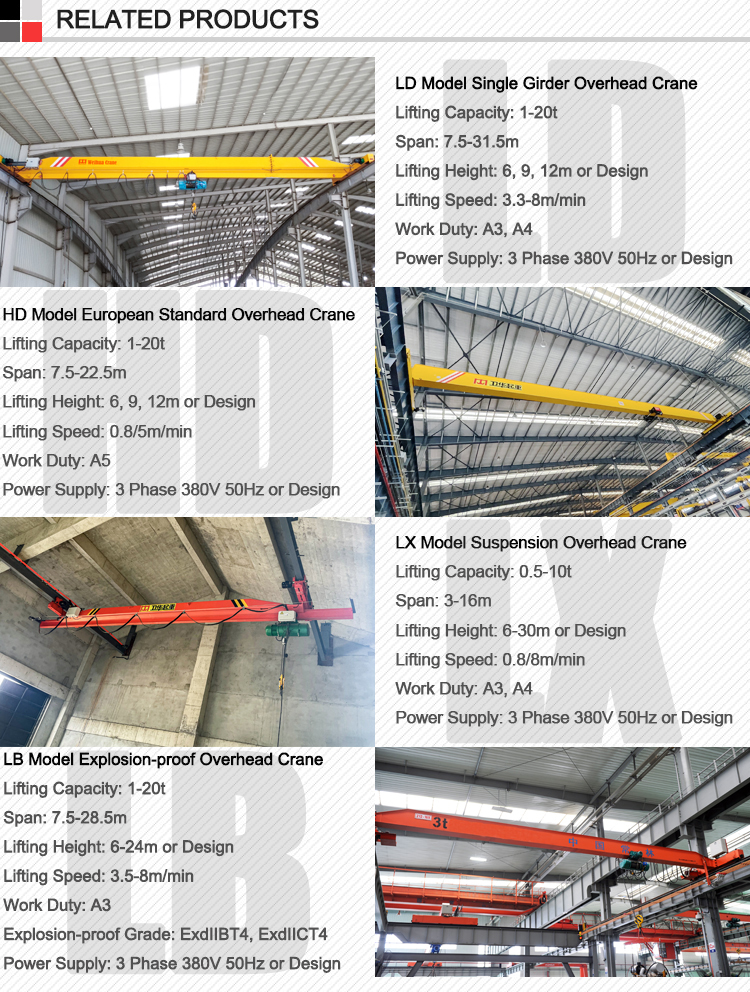 RELATED PRODUCTS

LD Model Single Girder Overhead Crane
Lifting Capacity: 1-20t
Span: 7.5-31.5m
Lifting Height: 6, 9, 12m or Design
Lifting Speed: 3.3-8m/min
Work Duty: A3, A4
Power Supply: 3 Phase 380V 50Hz or Design

LD

HD Model European Standard Overhead Crane
Lifting Capacity: 1-20t
Span: 7.5-22.5m
Lifting Height: 6, 9, 12m or Design
Lifting Speed: 0.8/5m/min
Work Duty: A5
Power Supply: 3 Phase 380V 50Hz or Design

HD

LX Model Suspension Overhead Crane
Lifting Capacity: 0.5-10t
Span: 3-16m
Lifting Height: 6-30m or Design
Lifting Speed: 0.8/8m/min
Work Duty: A3, A4
Power Supply: 3 Phase 380V 50Hz or Design

LX

LB Model Explosion-proof Overhead Crane
Lifting Capacity: 1-20t
Span: 7.5-28.5m
Lifting Height: 6-24m or Design
Lifting Speed: 3.5-8m/min
Work Duty: A3
Explosion-proof Grade: ExdIIBT4, ExdIICT4
Power Supply: 3 Phase 380V 50Hz or Design

LB

3t